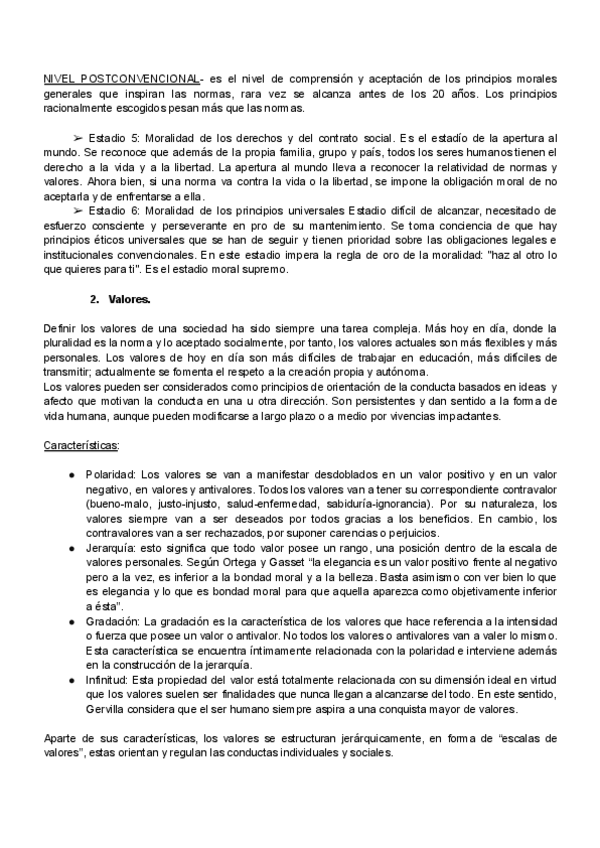 NIVEL POSTCONVENCIONAL- es el nivel de comprensión y aceptación de los principios morales generales que inspiran las normas, rara vez se alcanza antes de los 20 años. Los principios racionalmente escogidos pesan más que las normas.

➢ Estadio 5: Moralidad de los derechos y del contrato social. Es el estadío de la apertura al mundo. Se reconoce que además de la propia familia, grupo y país, todos los seres humanos tienen el derecho a la vida y a la libertad. La apertura al mundo lleva a reconocer la relatividad de normas y valores. Ahora bien, si una norma va contra la vida o la libertad, se impone la obligación moral de no aceptarla y de enfrentarse a ella.

➢ Estadio 6: Moralidad de los principios universales Estadio difícil de alcanzar, necesitado de esfuerzo consciente y perseverante en pro de su mantenimiento. Se toma conciencia de que hay principios éticos universales que se han de seguir y tienen prioridad sobre las obligaciones legales e institucionales convencionales. En este estadio impera la regla de oro de la moralidad: "haz al otro lo que quieres para ti". Es el estadio moral supremo.

2. Valores.

Definir los valores de una sociedad ha sido siempre una tarea compleja. Más hoy en día, donde la pluralidad es la norma y lo aceptado socialmente, por tanto, los valores actuales son más flexibles y más personales. Los valores de hoy en día son más difíciles de trabajar en educación, más difíciles de transmitir; actualmente se fomenta el respeto a la creación propia y autónoma.
Los valores pueden ser considerados como principios de orientación de la conducta basados en ideas y afecto que motivan la conducta en una u otra dirección. Son persistentes y dan sentido a la forma de vida humana, aunque pueden modificarse a largo plazo o a medio por vivencias impactantes.

Características:

● Polaridad: Los valores se van a manifestar desdoblados en un valor positivo y en un valor negativo, en valores y antivalores. Todos los valores van a tener su correspondiente contravalor (bueno-malo, justo-injusto, salud-enfermedad, sabiduría-ignorancia). Por su naturaleza, los valores siempre van a ser deseados por todos gracias a los beneficios. En cambio, los contravalores van a ser rechazados, por suponer carencias o perjuicios.
● Jerarquía: esto significa que todo valor posee un rango, una posición dentro de la escala de valores personales. Según Ortega y Gasset "la elegancia es un valor positivo frente al negativo pero a la vez, es inferior a la bondad moral y a la belleza. Basta asimismo con ver bien lo que es elegancia y lo que es bondad moral para que aquella aparezca como objetivamente inferior a ésta".
● Gradación: La gradación es la característica de los valores que hace referencia a la intensidad o fuerza que posee un valor o antivalor. No todos los valores o antivalores van a valer lo mismo. Esta característica se encuentra íntimamente relacionada con la polaridad e interviene además en la construcción de la jerarquía.
● Infinitud: Esta propiedad del valor está totalmente relacionada con su dimensión ideal en virtud que los valores suelen ser finalidades que nunca llegan a alcanzarse del todo. En este sentido, Gervilla considera que el ser humano siempre aspira a una conquista mayor de valores.

Aparte de sus características, los valores se estructuran jerárquicamente, en forma de "escalas de valores", estas orientan y regulan las conductas individuales y sociales.